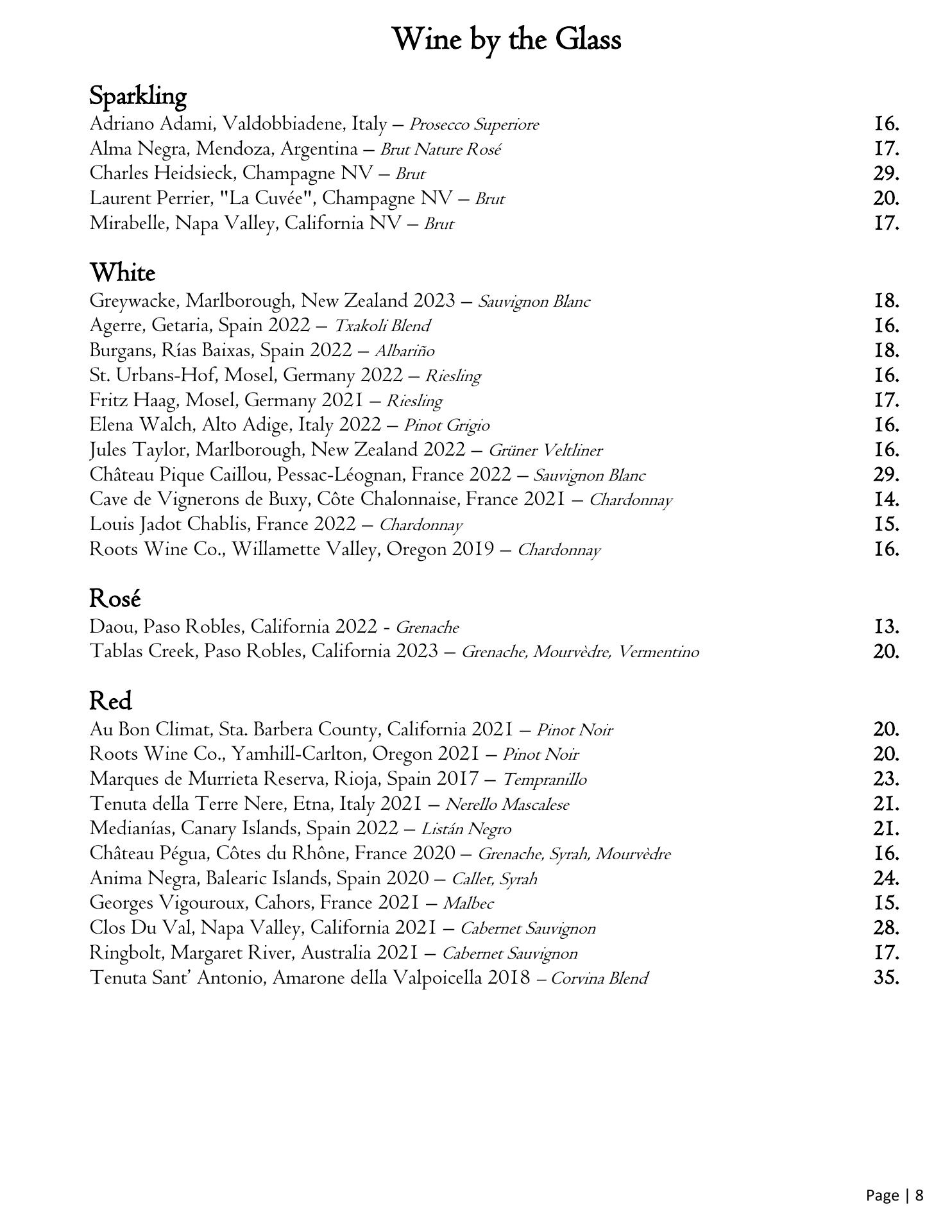 Wine by the Glass

Sparkling
Adriano Adami, Valdobbiadene, Italy – Prosecco Superiore 16.
Alma Negra, Mendoza, Argentina – Brut Nature Rosé 17.
Charles Heidsieck, Champagne NV – Brut 29.
Laurent Perrier, "La Cuvée", Champagne NV – Brut 20.
Mirabelle, Napa Valley, California NV – Brut 17.

White
Greywacke, Marlborough, New Zealand 2023 – Sauvignon Blanc 18.
Agerre, Getaria, Spain 2022 – Txakoli Blend 16.
Burgans, Rías Baixas, Spain 2022 – Albariño 18.
St. Urbans-Hof, Mosel, Germany 2022 – Riesling 16.
Fritz Haag, Mosel, Germany 2021 – Riesling 17.
Elena Walch, Alto Adige, Italy 2022 – Pinot Grigio 16.
Jules Taylor, Marlborough, New Zealand 2022 – Grüner Veltliner 16.
Château Pique Caillou, Pessac-Léognan, France 2022 – Sauvignon Blanc 29.
Cave de Vignerons de Buxy, Côte Chalonnaise, France 2021 – Chardonnay 14.
Louis Jadot Chablis, France 2022 – Chardonnay 15.
Roots Wine Co., Willamette Valley, Oregon 2019 – Chardonnay 16.

Rosé
Daou, Paso Robles, California 2022 - Grenache 13.
Tablas Creek, Paso Robles, California 2023 – Grenache, Mourvèdre, Vermentino 20.

Red
Au Bon Climat, Sta. Barbera County, California 2021 – Pinot Noir 20.
Roots Wine Co., Yamhill-Carlton, Oregon 2021 – Pinot Noir 20.
Marques de Murrieta Reserva, Rioja, Spain 2017 – Tempranillo 23.
Tenuta della Terre Nere, Etna, Italy 2021 – Nerello Mascalese 21.
Medianías, Canary Islands, Spain 2022 – Listán Negro 21.
Château Pégua, Côtes du Rhône, France 2020 – Grenache, Syrah, Mourvèdre 16.
Anima Negra, Balearic Islands, Spain 2020 – Callet, Syrah 24.
Georges Vigouroux, Cahors, France 2021 – Malbec 15.
Clos Du Val, Napa Valley, California 2021 – Cabernet Sauvignon 28.
Ringbolt, Margaret River, Australia 2021 – Cabernet Sauvignon 17.
Tenuta Sant' Antonio, Amarone della Valpoicella 2018 – Corvina Blend 35.

Page | 8